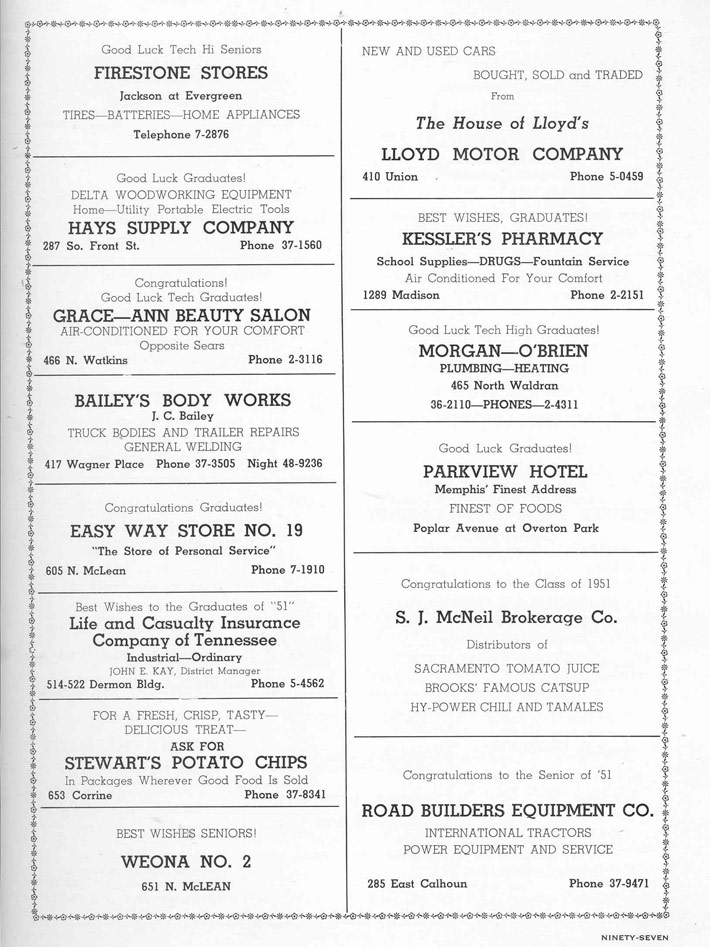 Good Luck Tech Hi Seniors
FIRESTONE STORES
Jackson at Evergreen
TIRES—BATTERIES—HOME APPLIANCES
Telephone 7-2876

Good Luck Graduates!
DELTA WOODWORKING EQUIPMENT
Home—Utility Portable Electric Tools
HAYS SUPPLY COMPANY
287 So. Front St. Phone 37-1560

Congratulations!
Good Luck Tech Graduates!
GRACE—ANN BEAUTY SALON
AIR-CONDITIONED FOR YOUR COMFORT
Opposite Sears
466 N. Watkins Phone 2-3116

BAILEY'S BODY WORKS
J. C. Bailey
TRUCK BODIES AND TRAILER REPAIRS
GENERAL WELDING
417 Wagner Place Phone 37-3505 Night 48-9236

Congratulations Graduates!
EASY WAY STORE NO. 19
"The Store of Personal Service"
605 N. McLean Phone 7-1910

Best Wishes to the Graduates of "51"
Life and Casualty Insurance Company of Tennessee
Industrial—Ordinary
JOHN E. KAY, District Manager
514-522 Dermon Bldg. Phone 5-4562

FOR A FRESH, CRISP, TASTY—
DELICIOUS TREAT—
ASK FOR
STEWART'S POTATO CHIPS
In Packages Wherever Good Food Is Sold
653 Corrine Phone 37-8341

BEST WISHES SENIORS!
WEONA NO. 2
651 N. McLEAN

NEW AND USED CARS
BOUGHT, SOLD and TRADED
From
The House of Lloyd's
LLOYD MOTOR COMPANY
410 Union Phone 5-0459

BEST WISHES, GRADUATES!
KESSLER'S PHARMACY
School Supplies—DRUGS—Fountain Service
Air Conditioned For Your Comfort
1289 Madison Phone 2-2151

Good Luck Tech High Graduates!
MORGAN—O'BRIEN
PLUMBING—HEATING
465 North Waldran
36-2110—PHONES—2-4311

Good Luck Graduates!
PARKVIEW HOTEL
Memphis' Finest Address
FINEST OF FOODS
Poplar Avenue at Overton Park

Congratulations to the Class of 1951
S. J. McNeil Brokerage Co.
Distributors of
SACRAMENTO TOMATO JUICE
BROOKS' FAMOUS CATSUP
HY-POWER CHILI AND TAMALES

Congratulations to the Senior of '51
ROAD BUILDERS EQUIPMENT CO.
INTERNATIONAL TRACTORS
POWER EQUIPMENT AND SERVICE
285 East Calhoun Phone 37-9471

NINETY-SEVEN